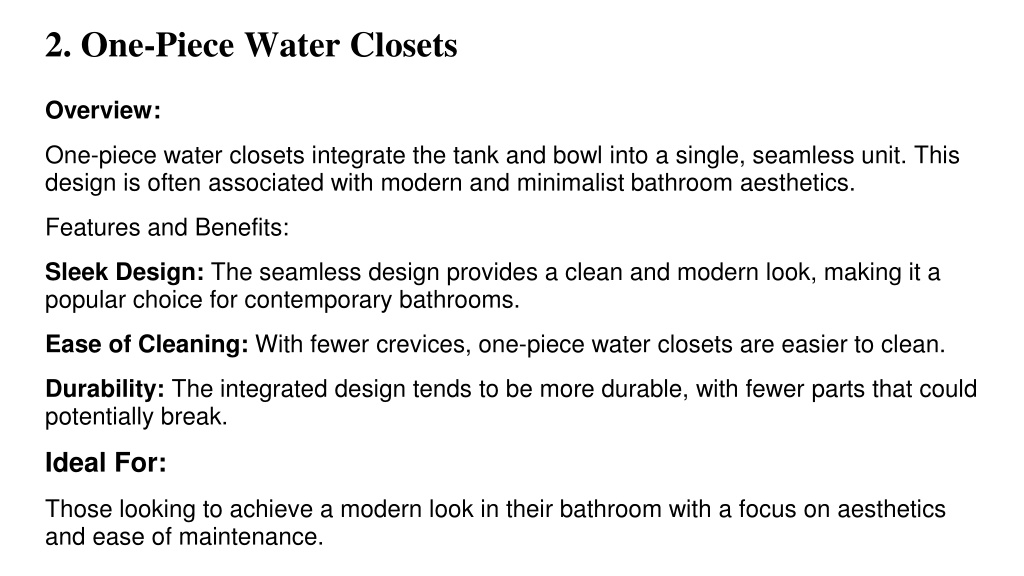 2. One-Piece Water Closets

Overview:

One-piece water closets integrate the tank and bowl into a single, seamless unit. This design is often associated with modern and minimalist bathroom aesthetics.

Features and Benefits:

Sleek Design: The seamless design provides a clean and modern look, making it a popular choice for contemporary bathrooms.

Ease of Cleaning: With fewer crevices, one-piece water closets are easier to clean.

Durability: The integrated design tends to be more durable, with fewer parts that could potentially break.

Ideal For:

Those looking to achieve a modern look in their bathroom with a focus on aesthetics and ease of maintenance.